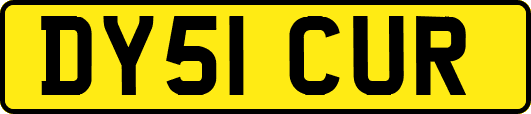 DY51 CUR